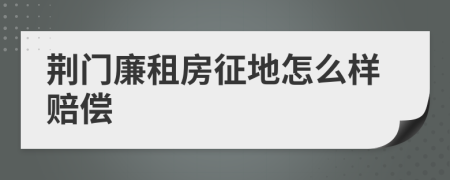 荆门廉租房征地怎么样赔偿